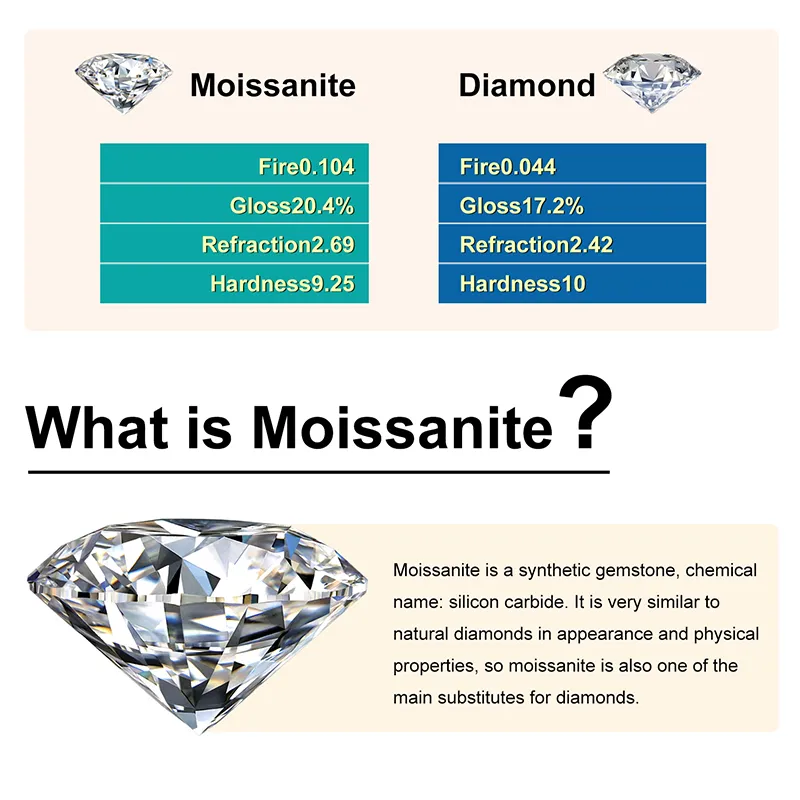 Moissanite

Fire0.104
Gloss20.4%
Refraction2.69
Hardness9.25

Diamond

Fire0.044
Gloss17.2%
Refraction2.42
Hardness10

What is Moissanite?

Moissanite is a synthetic gemstone, chemical name: silicon carbide. It is very similar to natural diamonds in appearance and physical properties, so moissanite is also one of the main substitutes for diamonds.